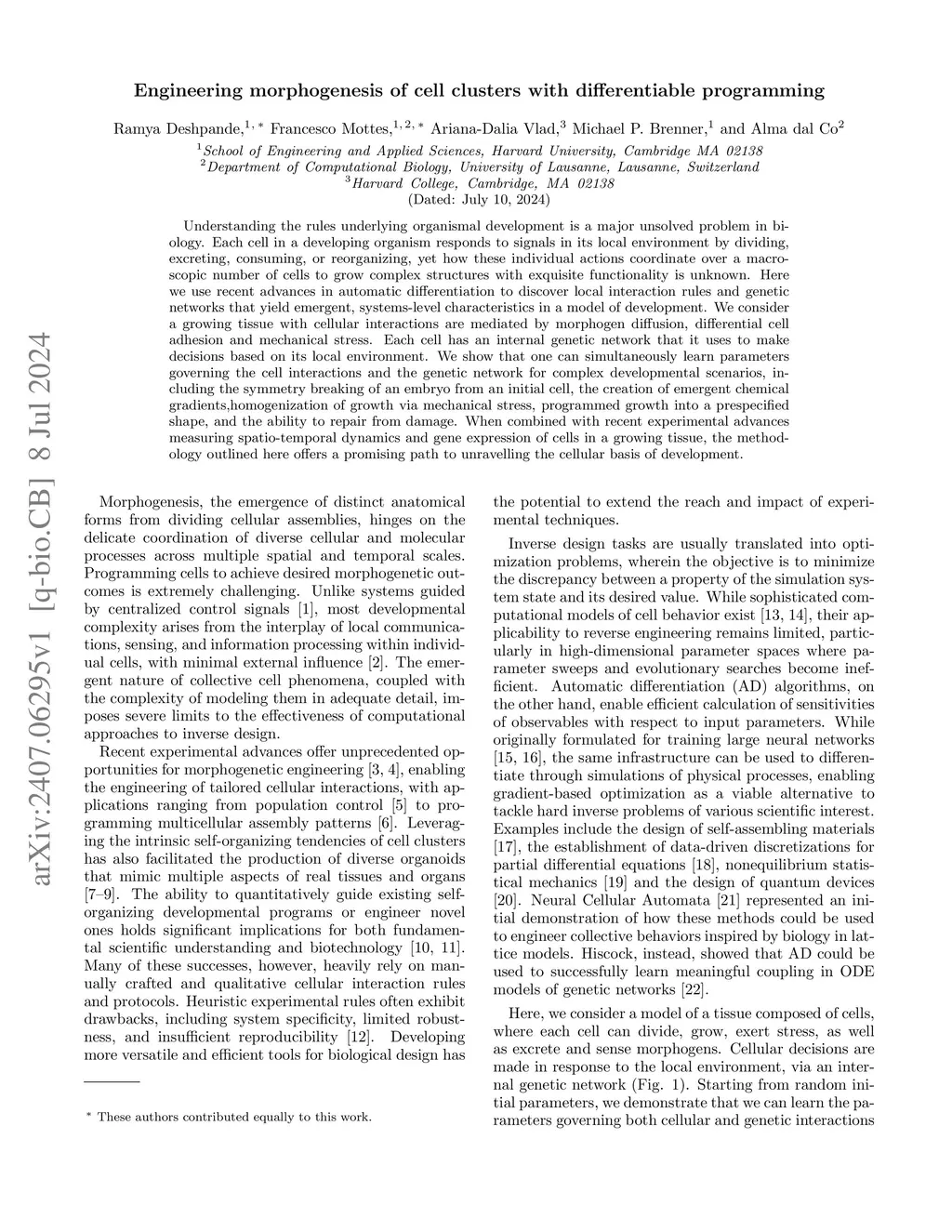 arXiv:2407.06295v1 [q-bio.CB] 8 Jul 2024

Engineering morphogenesis of cell clusters with differentiable programming

Ramya Deshpande,$^{1,*}$ Francesco Mottes,$^{1,2,*}$ Ariana-Dalia Vlad,$^{3}$ Michael P. Brenner,$^{1}$ and Alma dal Co$^{2}$
$^{1}$School of Engineering and Applied Sciences, Harvard University, Cambridge MA 02138
$^{2}$Department of Computational Biology, University of Lausanne, Lausanne, Switzerland
$^{3}$Harvard College, Cambridge, MA 02138
(Dated: July 10, 2024)

Understanding the rules underlying organismal development is a major unsolved problem in biology. Each cell in a developing organism responds to signals in its local environment by dividing, excreting, consuming, or reorganizing, yet how these individual actions coordinate over a macroscopic number of cells to grow complex structures with exquisite functionality is unknown. Here we use recent advances in automatic differentiation to discover local interaction rules and genetic networks that yield emergent, systems-level characteristics in a model of development. We consider a growing tissue with cellular interactions are mediated by morphogen diffusion, differential cell adhesion and mechanical stress. Each cell has an internal genetic network that it uses to make decisions based on its local environment. We show that one can simultaneously learn parameters governing the cell interactions and the genetic network for complex developmental scenarios, including the symmetry breaking of an embryo from an initial cell, the creation of emergent chemical gradients,homogenization of growth via mechanical stress, programmed growth into a prespecified shape, and the ability to repair from damage. When combined with recent experimental advances measuring spatio-temporal dynamics and gene expression of cells in a growing tissue, the methodology outlined here offers a promising path to unravelling the cellular basis of development.

Morphogenesis, the emergence of distinct anatomical forms from dividing cellular assemblies, hinges on the delicate coordination of diverse cellular and molecular processes across multiple spatial and temporal scales. Programming cells to achieve desired morphogenetic outcomes is extremely challenging. Unlike systems guided by centralized control signals [1], most developmental complexity arises from the interplay of local communications, sensing, and information processing within individual cells, with minimal external influence [2]. The emergent nature of collective cell phenomena, coupled with the complexity of modeling them in adequate detail, imposes severe limits to the effectiveness of computational approaches to inverse design.

Recent experimental advances offer unprecedented opportunities for morphogenetic engineering [3, 4], enabling the engineering of tailored cellular interactions, with applications ranging from population control [5] to programming multicellular assembly patterns [6]. Leveraging the intrinsic self-organizing tendencies of cell clusters has also facilitated the production of diverse organoids that mimic multiple aspects of real tissues and organs [7–9]. The ability to quantitatively guide existing self-organizing developmental programs or engineer novel ones holds significant implications for both fundamental scientific understanding and biotechnology [10, 11]. Many of these successes, however, heavily rely on manually crafted and qualitative cellular interaction rules and protocols. Heuristic experimental rules often exhibit drawbacks, including system specificity, limited robustness, and insufficient reproducibility [12]. Developing more versatile and efficient tools for biological design has

$^{*}$ These authors contributed equally to this work.

the potential to extend the reach and impact of experimental techniques.

Inverse design tasks are usually translated into optimization problems, wherein the objective is to minimize the discrepancy between a property of the simulation system state and its desired value. While sophisticated computational models of cell behavior exist [13, 14], their applicability to reverse engineering remains limited, particularly in high-dimensional parameter spaces where parameter sweeps and evolutionary searches become inefficient. Automatic differentiation (AD) algorithms, on the other hand, enable efficient calculation of sensitivities of observables with respect to input parameters. While originally formulated for training large neural networks [15, 16], the same infrastructure can be used to differentiate through simulations of physical processes, enabling gradient-based optimization as a viable alternative to tackle hard inverse problems of various scientific interest. Examples include the design of self-assembling materials [17], the establishment of data-driven discretizations for partial differential equations [18], nonequilibrium statistical mechanics [19] and the design of quantum devices [20]. Neural Cellular Automata [21] represented an initial demonstration of how these methods could be used to engineer collective behaviors inspired by biology in lattice models. Hiscock, instead, showed that AD could be used to successfully learn meaningful coupling in ODE models of genetic networks [22].

Here, we consider a model of a tissue composed of cells, where each cell can divide, grow, exert stress, as well as excrete and sense morphogens. Cellular decisions are made in response to the local environment, via an internal genetic network (Fig. 1). Starting from random initial parameters, we demonstrate that we can learn the parameters governing both cellular and genetic interactions